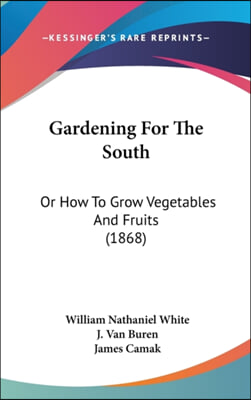 —KESSINGER'S RARE REPRINTS—

Gardening For The South

Or How To Grow Vegetables And Fruits (1868)

William Nathaniel White
J. Van Buren
James Camak